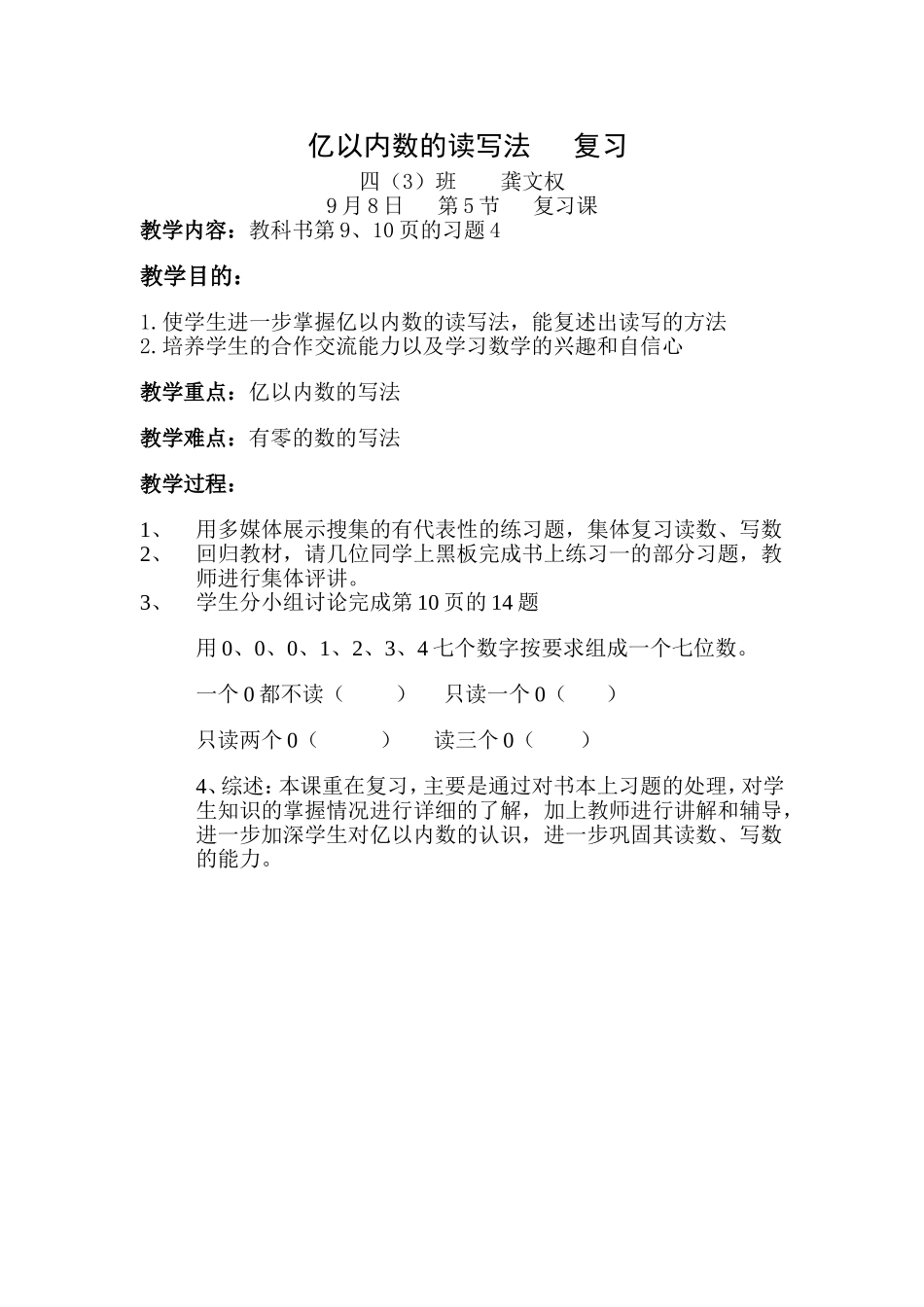 亿以内数的读写法　复习

四（3）班　龚文权

9月8日　第5节　复习课

教学内容：教科书第9、10页的习题4

教学目的：

1. 使学生进一步掌握亿以内数的读写法，能复述出读写的方法
2. 培养学生的合作交流能力以及学习数学的兴趣和自信心

教学重点：亿以内数的写法

教学难点：有零的数的写法

教学过程：

1、　用多媒体展示搜集的有代表性的练习题，集体复习读数、写数
2、　回归教材，请几位同学上黑板完成书上练习一的部分习题，教师进行集体评讲。
3、　学生分小组讨论完成第10页的14题

用0、0、0、1、2、3、4七个数字按要求组成一个七位数。

一个0都不读（　　）　只读一个0（　　）

只读两个0（　　）　读三个0（　　）

4、综述：本课重在复习，主要是通过对书本上习题的处理，对学生知识的掌握情况进行详细的了解，加上教师进行讲解和辅导，进一步加深学生对亿以内数的认识，进一步巩固其读数、写数的能力。